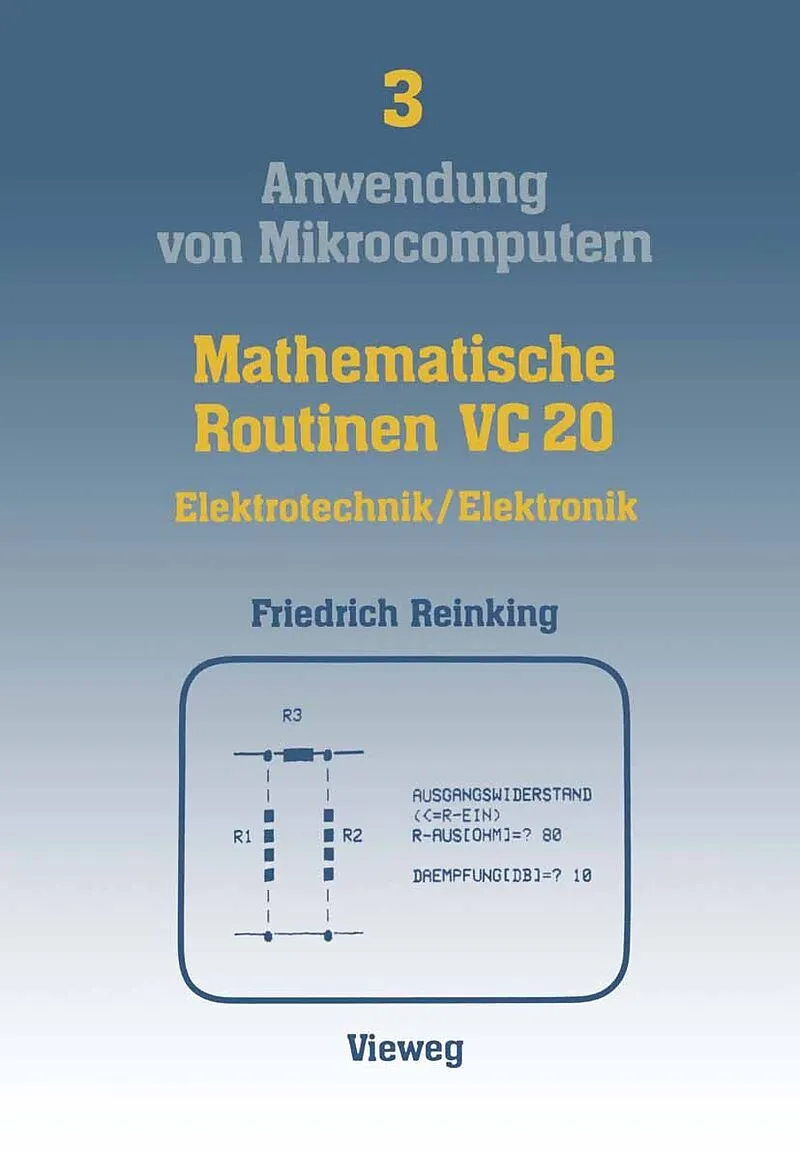 3

Anwendung von Mikrocomputern

Mathematische Routinen VC 20

Elektrotechnik/Elektronik

Friedrich Reinking

R3

R1

R2

AUSGANGSWIDERSTAND
(<=R-EIN)
R-AUS[OHM]=? 80

DAEMPFUNG[DB]=? 10

Vieweg